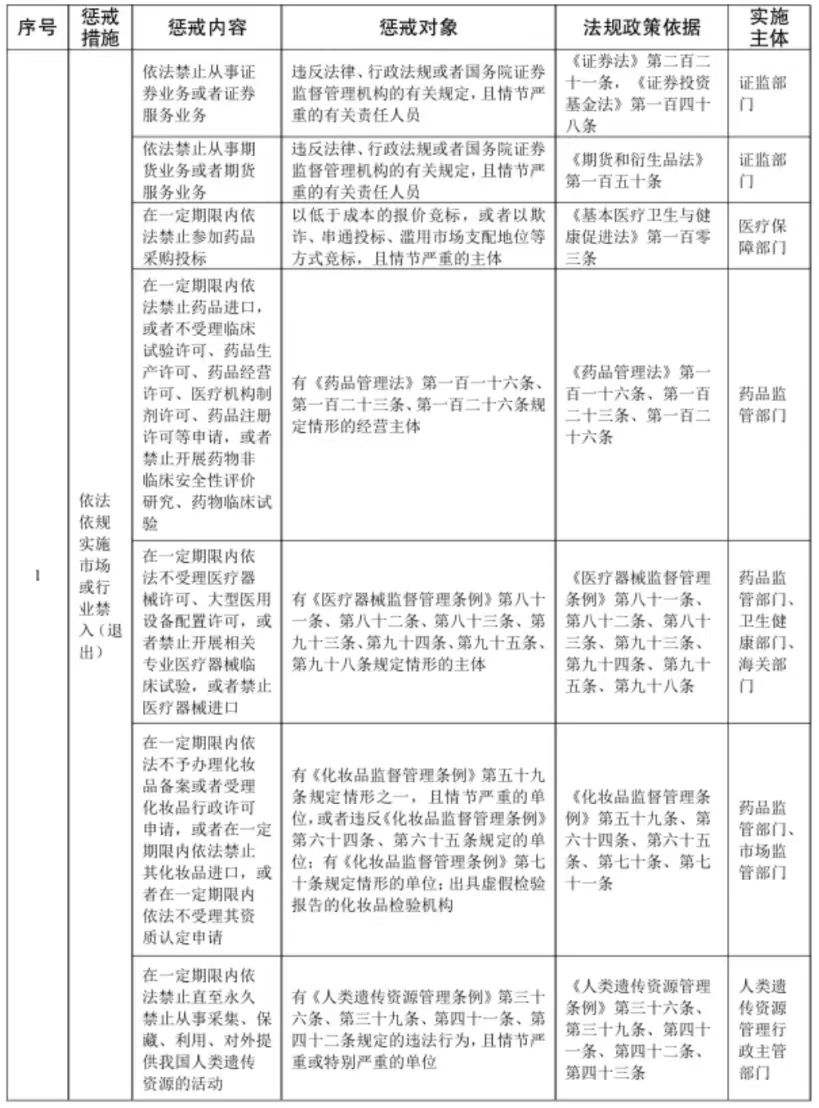 | 序号 | 惩戒措施 | 惩戒内容 | 惩戒对象 | 法规政策依据 | 实施主体 |
|---|---|---|---|---|---|
| 1 | 依法依规实施市场或行业禁入（退出） | 依法禁止从事证券业务或者证券服务业务 | 违反法律、行政法规或者国务院证券监督管理机构的有关规定，且情节严重的有关责任人员 | 《证券法》第二百二十一条，《证券投资基金法》第一百四十八条 | 证监部门 |
| | | 依法禁止从事期货业务或者期货服务业务 | 违反法律、行政法规或者国务院证券监督管理机构的有关规定，且情节严重的有关责任人员 | 《期货和衍生品法》第一百五十条 | 证监部门 |
| | | 在一定期限内依法禁止参加药品采购投标 | 以低于成本的报价竞标，或者以欺诈、串通投标、滥用市场支配地位等方式竞标，且情节严重的主体 | 《基本医疗卫生与健康促进法》第一百零三条 | 医疗保障部门 |
| | | 在一定期限内依法禁止药品进口，或者不受理临床试验许可、药品生产许可、药品经营许可、医疗机构制剂许可、药品注册许可等申请，或者禁止开展药物非临床安全性评价研究、药物临床试验 | 有《药品管理法》第一百一十六条、第一百二十三条、第一百二十六条规定情形的经营主体 | 《药品管理法》第一百一十六条、第一百二十三条、第一百二十六条 | 药品监管部门 |
| | | 在一定期限内依法不受理医疗器械许可、大型医用设备配置许可，或者禁止开展相关专业医疗器械临床试验，或者禁止医疗器械进口 | 有《医疗器械监督管理条例》第八十一条、第八十二条、第八十三条、第九十三条、第九十四条、第九十五条、第九十八条规定情形的主体 | 《医疗器械监督管理条例》第八十一条、第八十二条、第八十三条、第九十三条、第九十四条、第九十五条、第九十八条 | 药品监管部门、卫生健康部门、海关部门 |
| | | 在一定期限内依法不予办理化妆品备案或者受理化妆品行政许可申请，或者在一定期限内依法禁止其化妆品进口，或者在一定期限内依法不受理其资质认定申请 | 有《化妆品监督管理条例》第五十九条规定情形之一，且情节严重的单位，或者违反《化妆品监督管理条例》第六十四条、第六十五条规定的单位；有《化妆品监督管理条例》第七十条规定情形的单位；出具虚假检验报告的化妆品检验机构 | 《化妆品监督管理条例》第五十九条、第六十四条、第六十五条、第七十条、第七十一条 | 药品监管部门、市场监管部门 |
| | | 在一定期限内依法禁止直至永久禁止从事采集、保藏、利用、对外提供我国人类遗传资源的活动 | 有《人类遗传资源管理条例》第三十六条、第三十九条、第四十一条、第四十二条规定的违法行为，且情节严重或特别严重的单位 | 《人类遗传资源管理条例》第三十六条、第三十九条、第四十一条、第四十二条、第四十三条 | 人类遗传资源管理行政主管部门 |